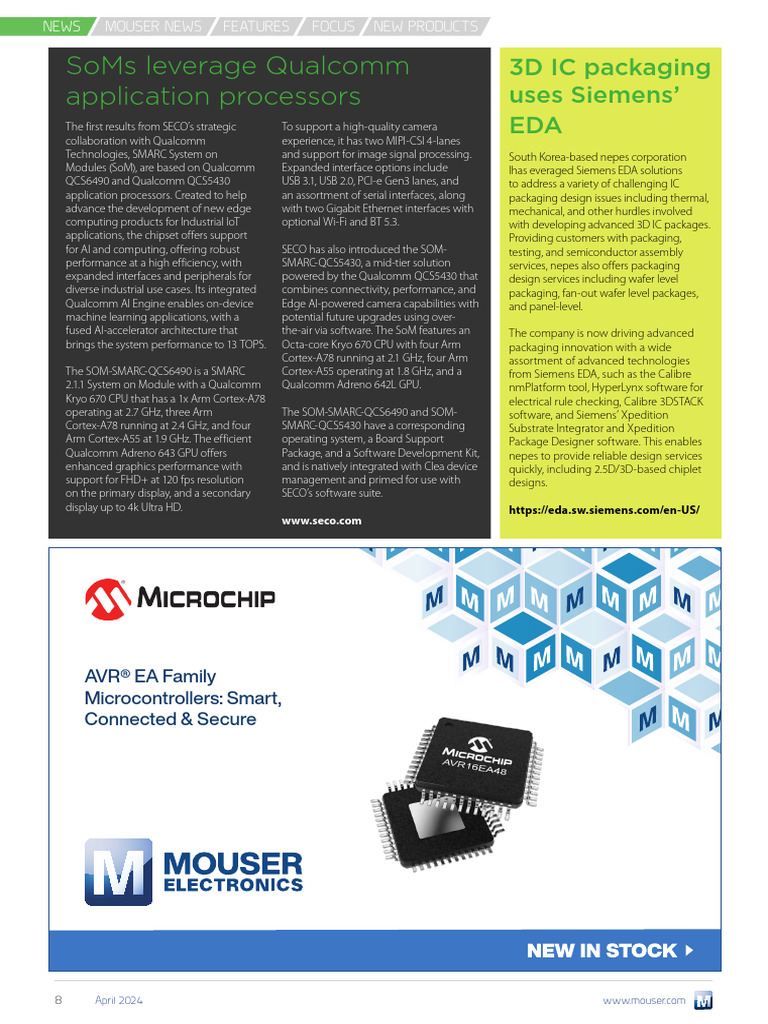 NEWS / MOUSER NEWS / FEATURES / FOCUS / NEW PRODUCTS

SoMs leverage Qualcomm application processors

The first results from SECO's strategic collaboration with Qualcomm Technologies, SMARC System on Modules (SoM), are based on Qualcomm QCS6490 and Qualcomm QCS5430 application processors. Created to help advance the development of new edge computing products for Industrial IoT applications, the chipset offers support for AI and computing, offering robust performance at a high efficiency, with expanded interfaces and peripherals for diverse industrial use cases. Its integrated Qualcomm AI Engine enables on-device machine learning applications, with a fused AI-accelerator architecture that brings the system performance to 13 TOPS.

The SOM-SMARC-QCS6490 is a SMARC 2.1.1 System on Module with a Qualcomm Kryo 670 CPU that has a 1x Arm Cortex-A78 operating at 2.7 GHz, three Arm Cortex-A78 running at 2.4 GHz, and four Arm Cortex-A55 at 1.9 GHz. The efficient Qualcomm Adreno 643 GPU offers enhanced graphics performance with support for FHD+ at 120 fps resolution on the primary display, and a secondary display up to 4k Ultra HD.

To support a high-quality camera experience, it has two MIPI-CSI 4-lanes and support for image signal processing. Expanded interface options include USB 3.1, USB 2.0, PCI-e Gen3 lanes, and an assortment of serial interfaces, along with two Gigabit Ethernet interfaces with optional Wi-Fi and BT 5.3.

SECO has also introduced the SOM-SMARC-QCS5430, a mid-tier solution powered by the Qualcomm QCS5430 that combines connectivity, performance, and Edge AI-powered camera capabilities with potential future upgrades using over-the-air via software. The SoM features an Octa-core Kryo 670 CPU with four Arm Cortex-A78 running at 2.1 GHz, four Arm Cortex-A55 operating at 1.8 GHz, and a Qualcomm Adreno 642L GPU.

The SOM-SMARC-QCS6490 and SOM-SMARC-QCS5430 have a corresponding operating system, a Board Support Package, and a Software Development Kit, and is natively integrated with Clea device management and primed for use with SECO's software suite.

www.seco.com

3D IC packaging uses Siemens' EDA

South Korea-based nepes corporation lhas everaged Siemens EDA solutions to address a variety of challenging IC packaging design issues including thermal, mechanical, and other hurdles involved with developing advanced 3D IC packages. Providing customers with packaging, testing, and semiconductor assembly services, nepes also offers packaging design services including wafer level packaging, fan-out wafer level packages, and panel-level.

The company is now driving advanced packaging innovation with a wide assortment of advanced technologies from Siemens EDA, such as the Calibre nmPlatform tool, HyperLynx software for electrical rule checking, Calibre 3DSTACK software, and Siemens' Xpedition Substrate Integrator and Xpedition Package Designer software. This enables nepes to provide reliable design services quickly, including 2.5D/3D-based chiplet designs.

https://eda.sw.siemens.com/en-US/

MICROCHIP

AVR® EA Family Microcontrollers: Smart, Connected & Secure

MICROCHIP
AVR16EA48

MOUSER ELECTRONICS

NEW IN STOCK

8 April 2024 www.mouser.com